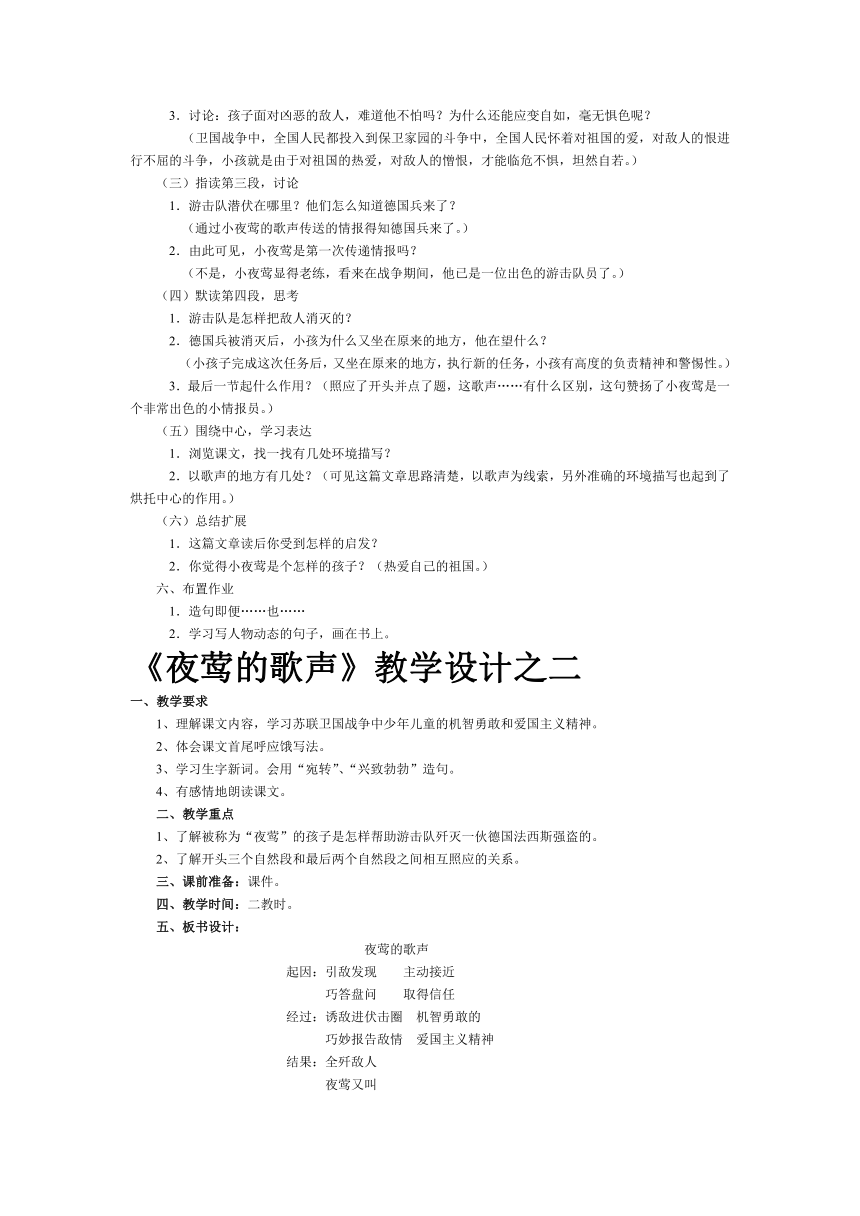 3．讨论：孩子面对凶恶的敌人，难道他不怕吗？为什么还能应变自如，毫无惧色呢？

（卫国战争中，全国人民都投入到保卫家园的斗争中，全国人民怀着对祖国的爱，对敌人的恨进行不屈的斗争，小孩就是由于对祖国的热爱，对敌人的憎恨，才能临危不惧，坦然自若。）

（三）指读第三段，讨论

1．游击队潜伏在哪里？他们怎么知道德国兵来了？

（通过小夜莺的歌声传送的情报得知德国兵来了。）

2．由此可见，小夜莺是第一次传递情报吗？

（不是，小夜莺显得老练，看来在战争期间，他已是一位出色的游击队员了。）

（四）默读第四段，思考

1．游击队是怎样把敌人消灭的？

2．德国兵被消灭后，小孩为什么又坐在原来的地方，他在望什么？

（小孩子完成这次任务后，又坐在原来的地方，执行新的任务，小孩有高度的负责精神和警惕性。）

3．最后一节起什么作用？（照应了开头并点了题，这歌声……有什么区别，这句赞扬了小夜莺是一个非常出色的小情报员。）

（五）围绕中心，学习表达

1．浏览课文，找一找有几处环境描写？

2．以歌声的地方有几处？（可见这篇文章思路清楚，以歌声为线索，另外准确的环境描写也起到了烘托中心的作用。）

（六）总结扩展

1．这篇文章读后你受到怎样的启发？

2．你觉得小夜莺是个怎样的孩子？（热爱自己的祖国。）

六、布置作业

1．造句即便……也……

2．学习写人物动态的句子，画在书上。

《夜莺的歌声》教学设计之二

一、教学要求

1、理解课文内容，学习苏联卫国战争中少年儿童的机智勇敢和爱国主义精神。

2、体会课文首尾呼应饿写法。

3、学习生字新词。会用“宛转”、“兴致勃勃”造句。

4、有感情地朗读课文。

二、教学重点

1、了解被称为“夜莺”的孩子是怎样帮助游击队歼灭一伙德国法西斯强盗的。

2、了解开头三个自然段和最后两个自然段之间相互照应的关系。

三、课前准备：课件。

四、教学时间：二教时。

五、板书设计：

夜莺的歌声

起因：引敌发现　主动接近

巧答盘问　取得信任

经过：诱敌进伏击圈　机智勇敢的

巧妙报告敌情　爱国主义精神

结果：全歼敌人

夜莺又叫